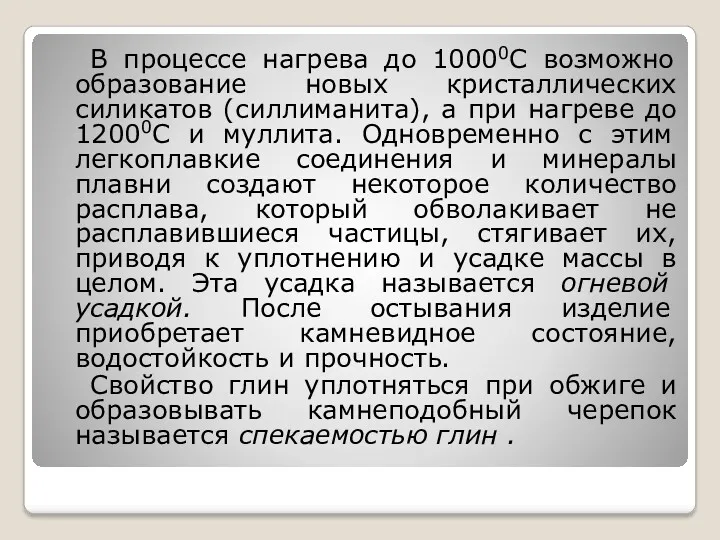 В процессе нагрева до $1000^0$С возможно образование новых кристаллических силикатов (силлиманита), а при нагреве до $1200^0$С и муллита. Одновременно с этим легкоплавкие соединения и минералы плавни создают некоторое количество расплава, который обволакивает не расплавившиеся частицы, стягивает их, приводя к уплотнению и усадке массы в целом. Эта усадка называется огневой усадкой. После остывания изделие приобретает камневидное состояние, водостойкость и прочность.

Свойство глин уплотняться при обжиге и образовывать камнеподобный черепок называется спекаемостью глин .